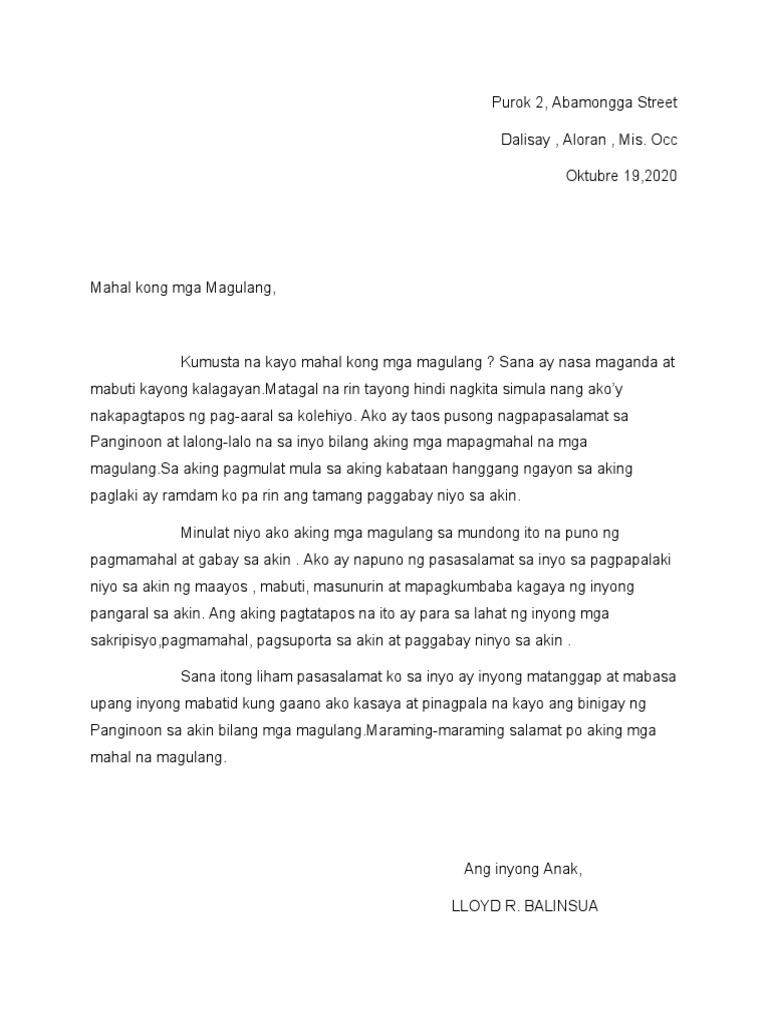 Purok 2, Abamongga Street

Dalisay , Aloran , Mis. Occ

Oktubre 19,2020

Mahal kong mga Magulang,

Kumusta na kayo mahal kong mga magulang ? Sana ay nasa maganda at mabuti kayong kalagayan.Matagal na rin tayong hindi nagkita simula nang ako'y nakapagtapos ng pag-aaral sa kolehiyo. Ako ay taos pusong nagpapasalamat sa Panginoon at lalong-lalo na sa inyo bilang aking mga mapagmahal na mga magulang.Sa aking pagmulat mula sa aking kabataan hanggang ngayon sa aking paglaki ay ramdam ko pa rin ang tamang paggabay niyo sa akin.

Minulat niyo ako aking mga magulang sa mundong ito na puno ng pagmamahal at gabay sa akin . Ako ay napuno ng pasasalamat sa inyo sa pagpapalaki niyo sa akin ng maayos , mabuti, masunurin at mapagkumbaba kagaya ng inyong pangaral sa akin. Ang aking pagtatapos na ito ay para sa lahat ng inyong mga sakripisyo,pagmamahal, pagsuporta sa akin at paggabay ninyo sa akin .

Sana itong liham pasasalamat ko sa inyo ay inyong matanggap at mabasa upang inyong mabatid kung gaano ako kasaya at pinagpala na kayo ang binigay ng Panginoon sa akin bilang mga magulang.Maraming-maraming salamat po aking mga mahal na magulang.

Ang inyong Anak,

LLOYD R. BALINSUA